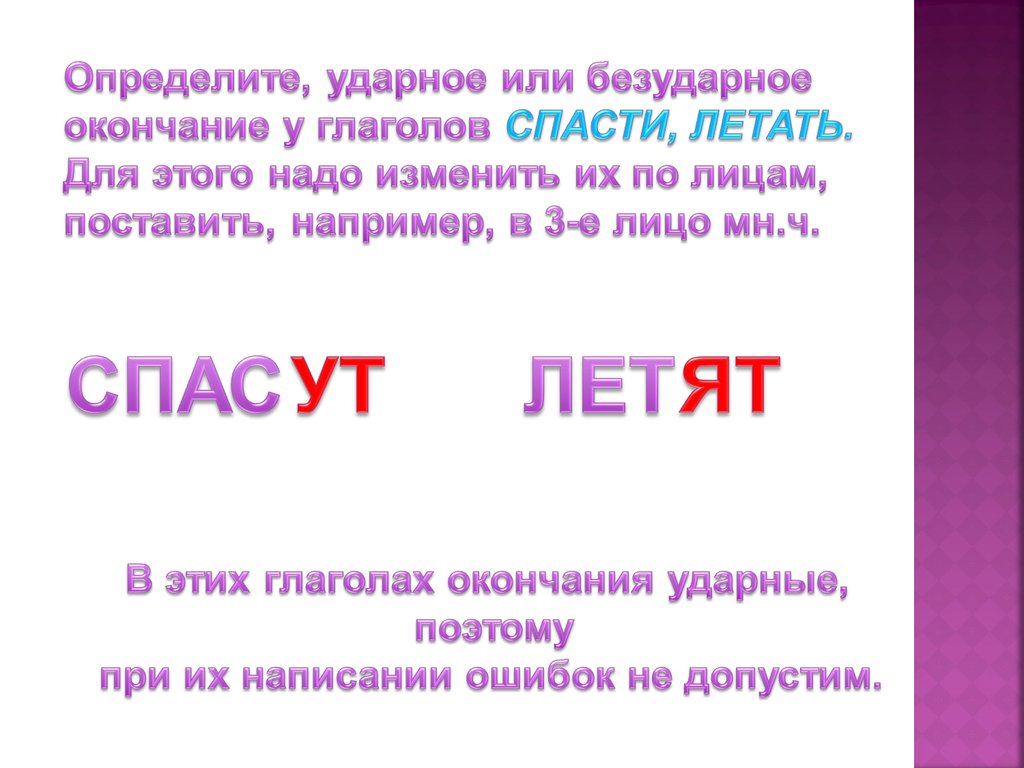 Определите, ударное или безударное окончание у глаголов СПАСТИ, ЛЕТАТЬ. Для этого надо изменить их по лицам, поставить, например, в 3-е лицо мн.ч.

СПАСУТ ЛЕТЯТ

В этих глаголах окончания ударные, поэтому
при их написании ошибок не допустим.